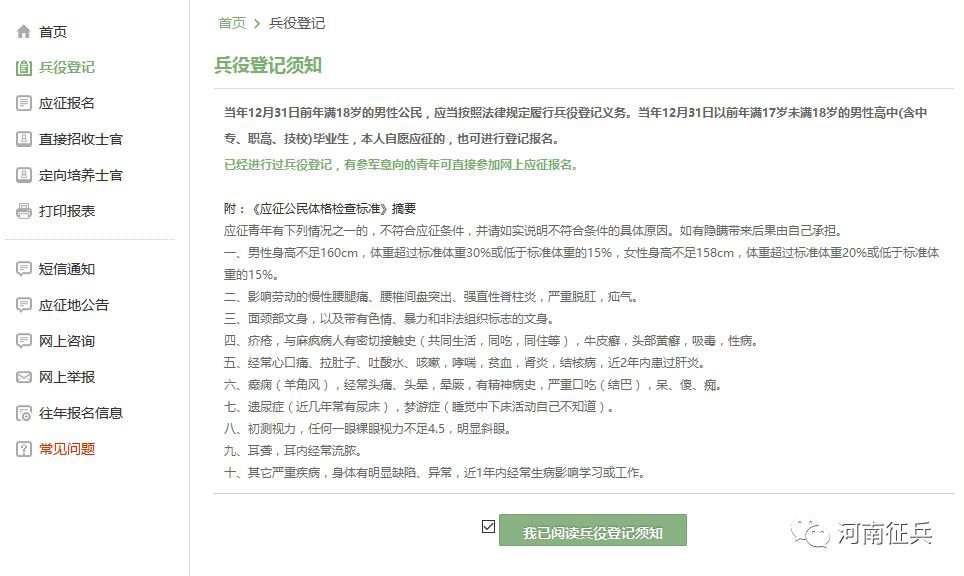 首页
兵役登记
应征报名
直接招收士官
定向培养士官
打印报表
短信通知
应征地公告
网上咨询
网上举报
往年报名信息
常见问题

首页 > 兵役登记

兵役登记须知

当年12月31日前年满18岁的男性公民，应当按照法律规定履行兵役登记义务。当年12月31日以前年满17岁未满18岁的男性高中(含中专、职高、技校)毕业生，本人自愿应征的，也可进行登记报名。
已经进行过兵役登记，有参军意向的青年可直接参加网上应征报名。

附：《应征公民体格检查标准》摘要
应征青年有下列情况之一的，不符合应征条件，并请如实说明不符合条件的具体原因。如有隐瞒带来后果由自己承担。
一、男性身高不足160cm，体重超过标准体重30%或低于标准体重的15%，女性身高不足158cm，体重超过标准体重20%或低于标准体重的15%。
二、影响劳动的慢性腰腿痛、腰椎间盘突出、强直性脊柱炎，严重脱肛，疝气。
三、面颈部文身，以及带有色情、暴力和非法组织标志的文身。
四、疥疮，与麻疯病人有密切接触史（共同生活，同吃，同住等），牛皮癣，头部黄癣，吸毒，性病。
五、经常心口痛、拉肚子、吐酸水、咳嗽，哮喘，贫血，肾炎，结核病，近2年内患过肝炎。
六、癫痫（羊角风），经常头痛、头晕，晕厥，有精神病史，严重口吃（结巴），呆、傻、痴。
七、遗尿症（近几年常有尿床），梦游症（睡觉中下床活动自己不知道）。
八、初测视力，任何一眼裸眼视力不足4.5，明显斜眼。
九、耳聋，耳内经常流脓。
十、其它严重疾病，身体有明显缺陷、异常，近1年内经常生病影响学习或工作。

我已阅读兵役登记须知

河南征兵